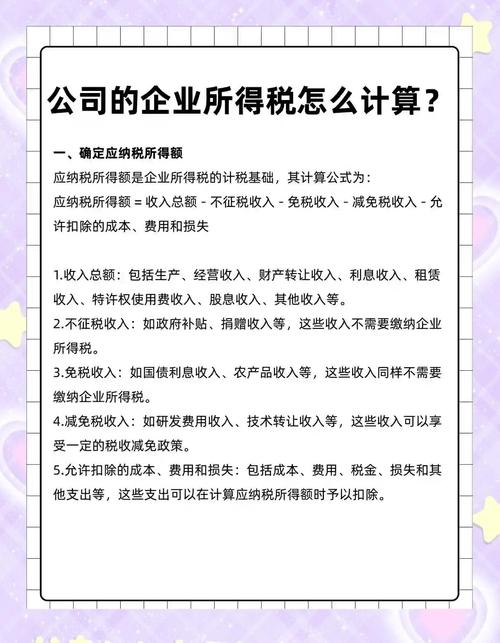 公司的企业所得税怎么计算？

一、确定应纳税所得额

应纳税所得额是企业所得税的计税基础，其计算公式为：

应纳税所得额 = 收入总额 - 不征税收入 - 免税收入 - 减免税收入 - 允许扣除的成本、费用和损失

1.收入总额：包括生产、经营收入、财产转让收入、利息收入、租赁收入、特许权使用费收入、股息收入、其他收入等。

2.不征税收入：如政府补贴、捐赠收入等，这些收入不需要缴纳企业所得税。

3.免税收入：如国债利息收入、农产品收入等，这些收入同样不需要缴纳企业所得税。

4.减免税收入：如研发费用收入、技术转让收入等，这些收入可以享受一定的税收减免政策。

5.允许扣除的成本、费用和损失：包括成本、费用、税金、损失和其他支出等，这些支出可以在计算应纳税所得额时予以扣除。